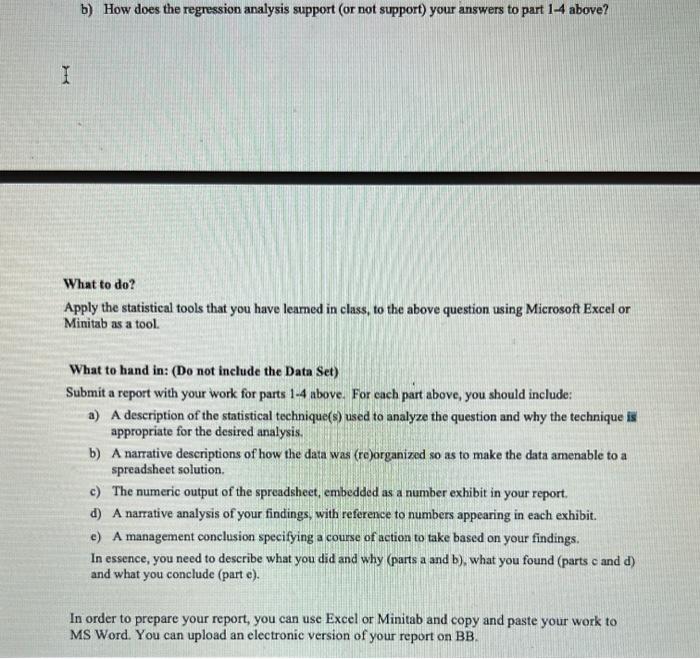 b) How does the regression analysis support (or not support) your answers to part 1-4 above?

What to do?

Apply the statistical tools that you have learned in class, to the above question using Microsoft Excel or Minitab as a tool.

What to hand in: (Do not include the Data Set)

Submit a report with your work for parts 1-4 above. For each part above, you should include:

a) A description of the statistical technique(s) used to analyze the question and why the technique is appropriate for the desired analysis.

b) A narrative descriptions of how the data was (re)organized so as to make the data amenable to a spreadsheet solution.

c) The numeric output of the spreadsheet, embedded as a number exhibit in your report.

d) A narrative analysis of your findings, with reference to numbers appearing in each exhibit.

e) A management conclusion specifying a course of action to take based on your findings.

In essence, you need to describe what you did and why (parts a and b), what you found (parts c and d) and what you conclude (part e).

In order to prepare your report, you can use Excel or Minitab and copy and paste your work to MS Word. You can upload an electronic version of your report on BB.